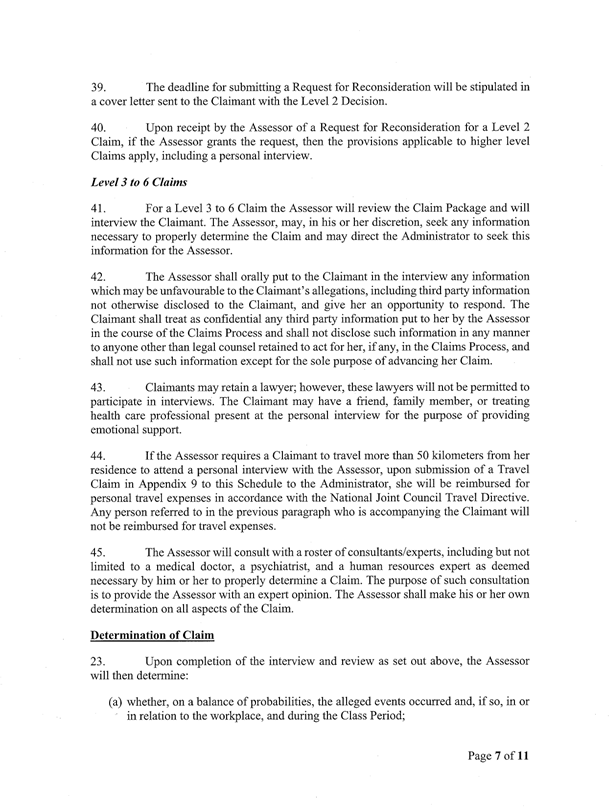 39. The deadline for submitting a Request for Reconsideration will be stipulated in a cover letter sent to the Claimant with the Level 2 Decision.

40. Upon receipt by the Assessor of a Request for Reconsideration for a Level 2 Claim, if the Assessor grants the request, then the provisions applicable to higher level Claims apply, including a personal interview.

Level 3 to 6 Claims

41. For a Level 3 to 6 Claim the Assessor will review the Claim Package and will interview the Claimant. The Assessor, may, in his or her discretion, seek any information necessary to properly determine the Claim and may direct the Administrator to seek this information for the Assessor.

42. The Assessor shall orally put to the Claimant in the interview any information which may be unfavourable to the Claimant's allegations, including third party information not otherwise disclosed to the Claimant, and give her an opportunity to respond. The Claimant shall treat as confidential any third party information put to her by the Assessor in the course of the Claims Process and shall not disclose such information in any manner to anyone other than legal counsel retained to act for her, if any, in the Claims Process, and shall not use such information except for the sole purpose of advancing her Claim.

43. Claimants may retain a lawyer; however, these lawyers will not be permitted to participate in interviews. The Claimant may have a friend, family member, or treating health care professional present at the personal interview for the purpose of providing emotional support.

44. If the Assessor requires a Claimant to travel more than 50 kilometers from her residence to attend a personal interview with the Assessor, upon submission of a Travel Claim in Appendix 9 to this Schedule to the Administrator, she will be reimbursed for personal travel expenses in accordance with the National Joint Council Travel Directive. Any person referred to in the previous paragraph who is accompanying the Claimant will not be reimbursed for travel expenses.

45. The Assessor will consult with a roster of consultants/experts, including but not limited to a medical doctor, a psychiatrist, and a human resources expert as deemed necessary by him or her to properly determine a Claim. The purpose of such consultation is to provide the Assessor with an expert opinion. The Assessor shall make his or her own determination on all aspects of the Claim.

Determination of Claim

23. Upon completion of the interview and review as set out above, the Assessor will then determine:

(a) whether, on a balance of probabilities, the alleged events occurred and, if so, in or in relation to the workplace, and during the Class Period;

Page 7 of 11